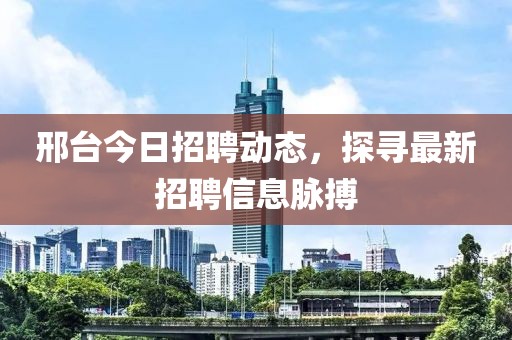 邢台今日招聘动态，探寻最新招聘信息脉搏